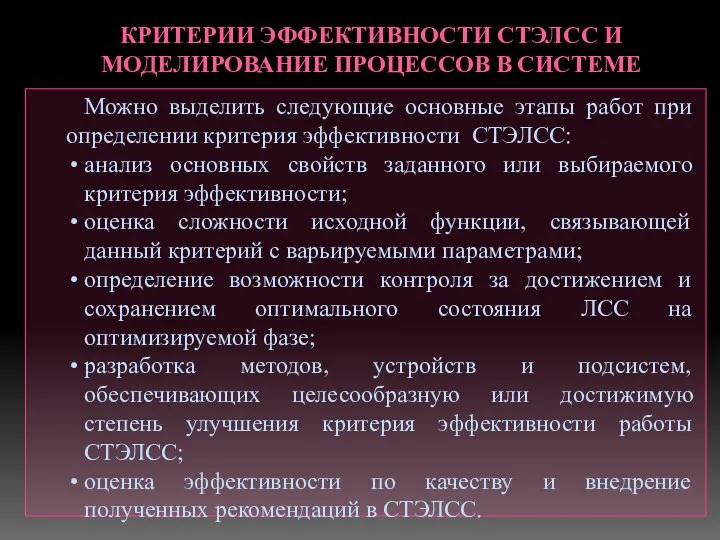 КРИТЕРИИ ЭФФЕКТИВНОСТИ СТЭЛСС И МОДЕЛИРОВАНИЕ ПРОЦЕССОВ В СИСТЕМЕ

Можно выделить следующие основные этапы работ при определении критерия эффективности СТЭЛСС:

• анализ основных свойств заданного или выбираемого критерия эффективности;
• оценка сложности исходной функции, связывающей данный критерий с варьируемыми параметрами;
• определение возможности контроля за достижением и сохранением оптимального состояния ЛСС на оптимизируемой фазе;
• разработка методов, устройств и подсистем, обеспечивающих целесообразную или достижимую степень улучшения критерия эффективности работы СТЭЛСС;
• оценка эффективности по качеству и внедрение полученных рекомендаций в СТЭЛСС.